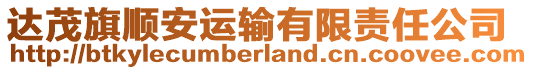 达茂旗顺安运输有限责任公司
http://btkylecumberland.cn.coovee.com